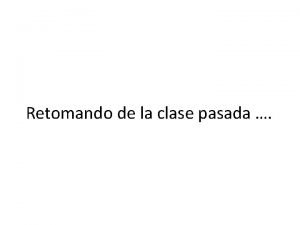 Retomando de la clase pasada ….